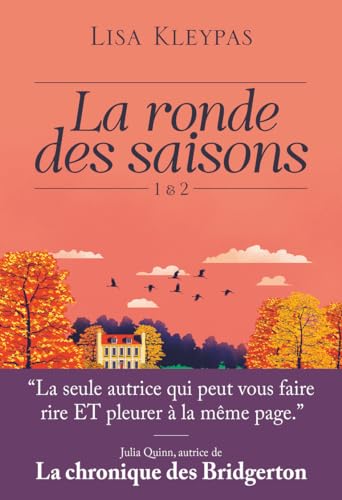 LISA KLEYPAS

La ronde des saisons

1 & 2

“La seule autrice qui peut vous faire rire ET pleurer à la même page.”

Julia Quinn, autrice de
La chronique des Bridgerton